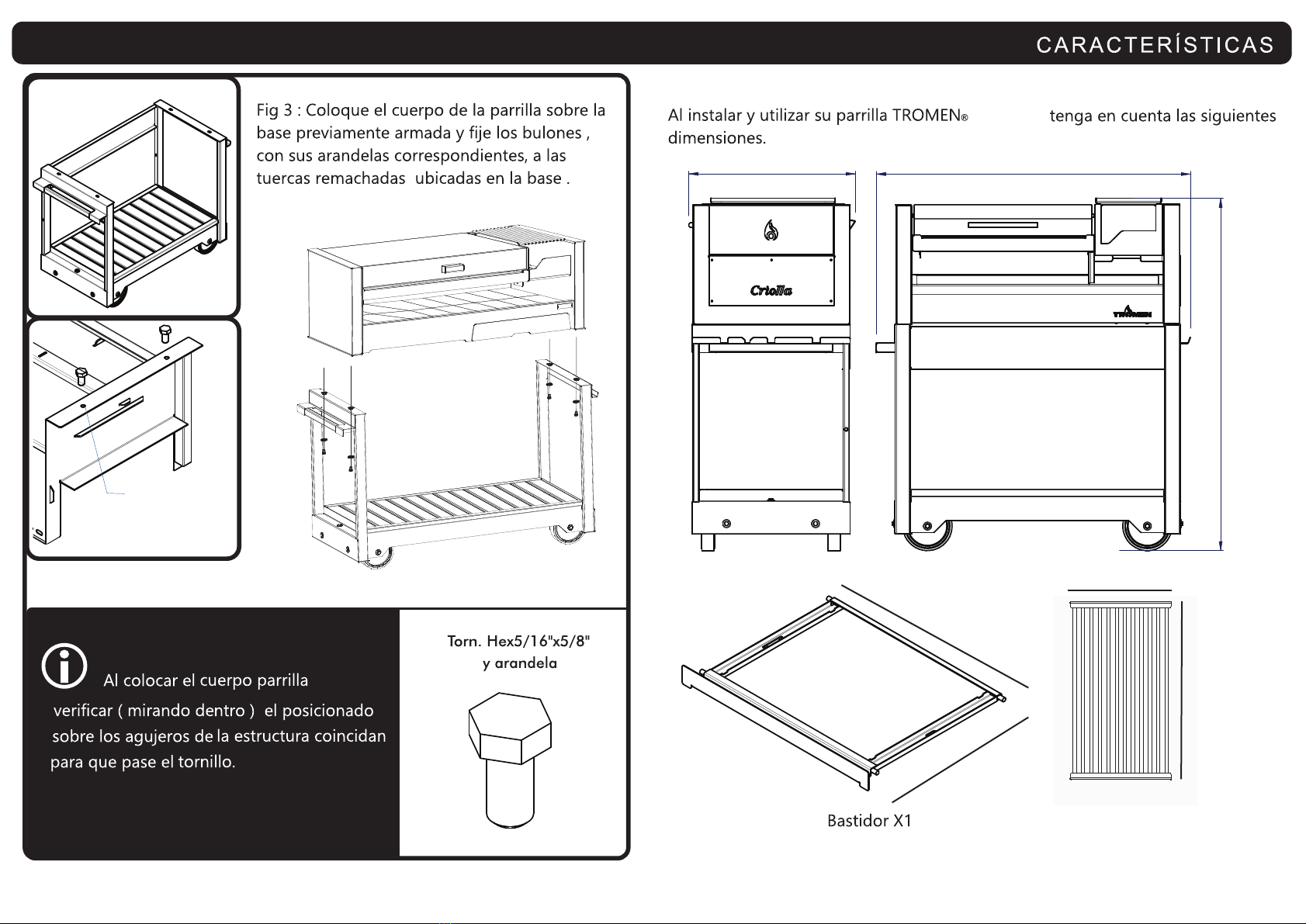 CARACTERÍSTICAS

Fig 3 : Coloque el cuerpo de la parrilla sobre la base previamente armada y fije los bulones , con sus arandelas correspondientes, a las tuercas remachadas ubicadas en la base .

Al colocar el cuerpo parrilla verificar ( mirando dentro ) el posicionado sobre los agujeros de la estructura coincidan para que pase el tornillo.

Torn. Hex5/16"x5/8" y arandela

Al instalar y utilizar su parrilla TROMEN® tenga en cuenta las siguientes dimensiones.

Criolla

TROMEN

Bastidor X1